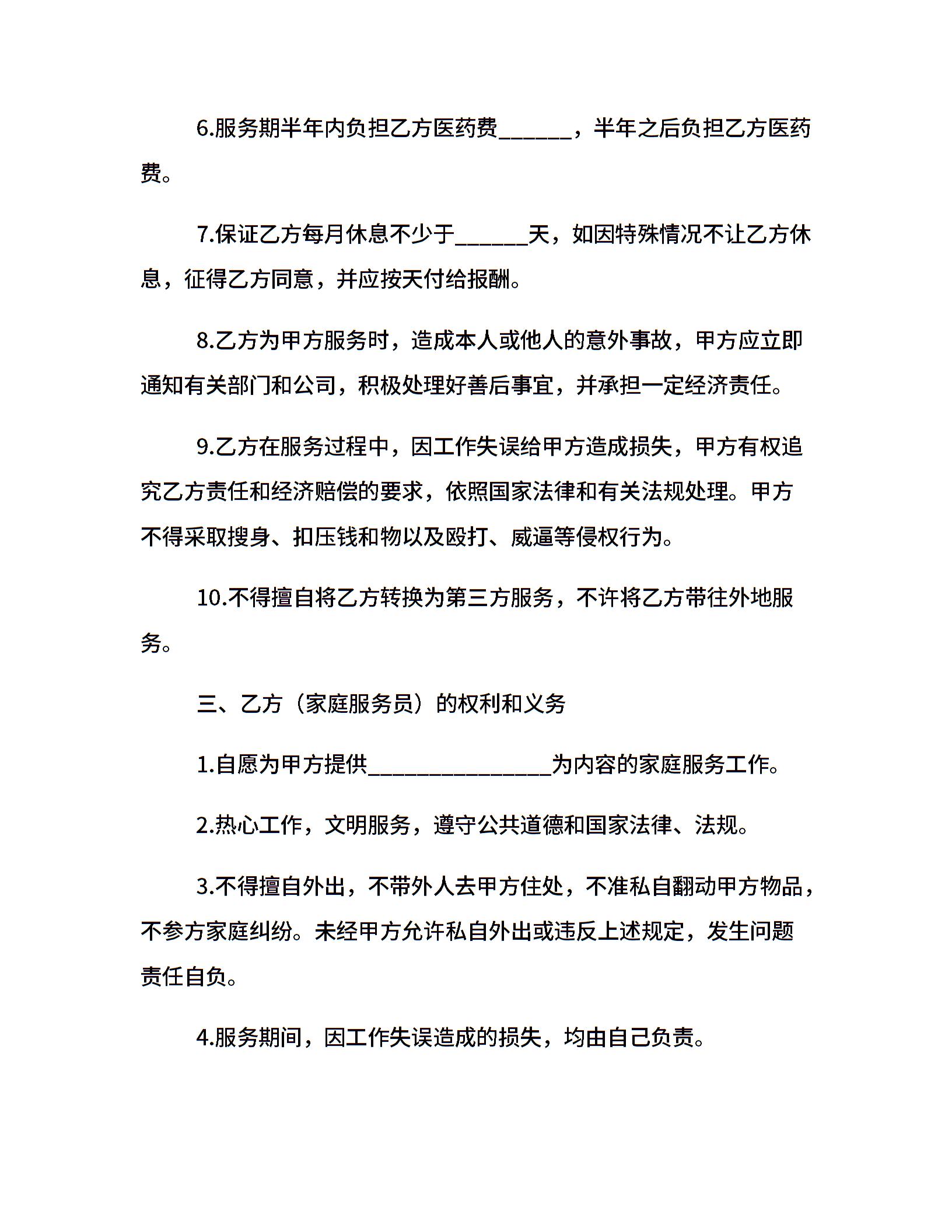 6.服务期半年内负担乙方医药费______，半年之后负担乙方医药费。

7.保证乙方每月休息不少于______天，如因特殊情况不让乙方休息，征得乙方同意，并应按天付给报酬。

8.乙方为甲方服务时，造成本人或他人的意外事故，甲方应立即通知有关部门和公司，积极处理好善后事宜，并承担一定经济责任。

9.乙方在服务过程中，因工作失误给甲方造成损失，甲方有权追究乙方责任和经济赔偿的要求，依照国家法律和有关法规处理。甲方不得采取搜身、扣压钱和物以及殴打、威逼等侵权行为。

10.不得擅自将乙方转换为第三方服务，不许将乙方带往外地服务。

三、乙方（家庭服务员）的权利和义务

1.自愿为甲方提供________________为内容的家庭服务工作。

2.热心工作，文明服务，遵守公共道德和国家法律、法规。

3.不得擅自外出，不带外人去甲方住处，不准私自翻动甲方物品，不参方家庭纠纷。未经甲方允许私自外出或违反上述规定，发生问题责任自负。

4.服务期间，因工作失误造成的损失，均由自己负责。